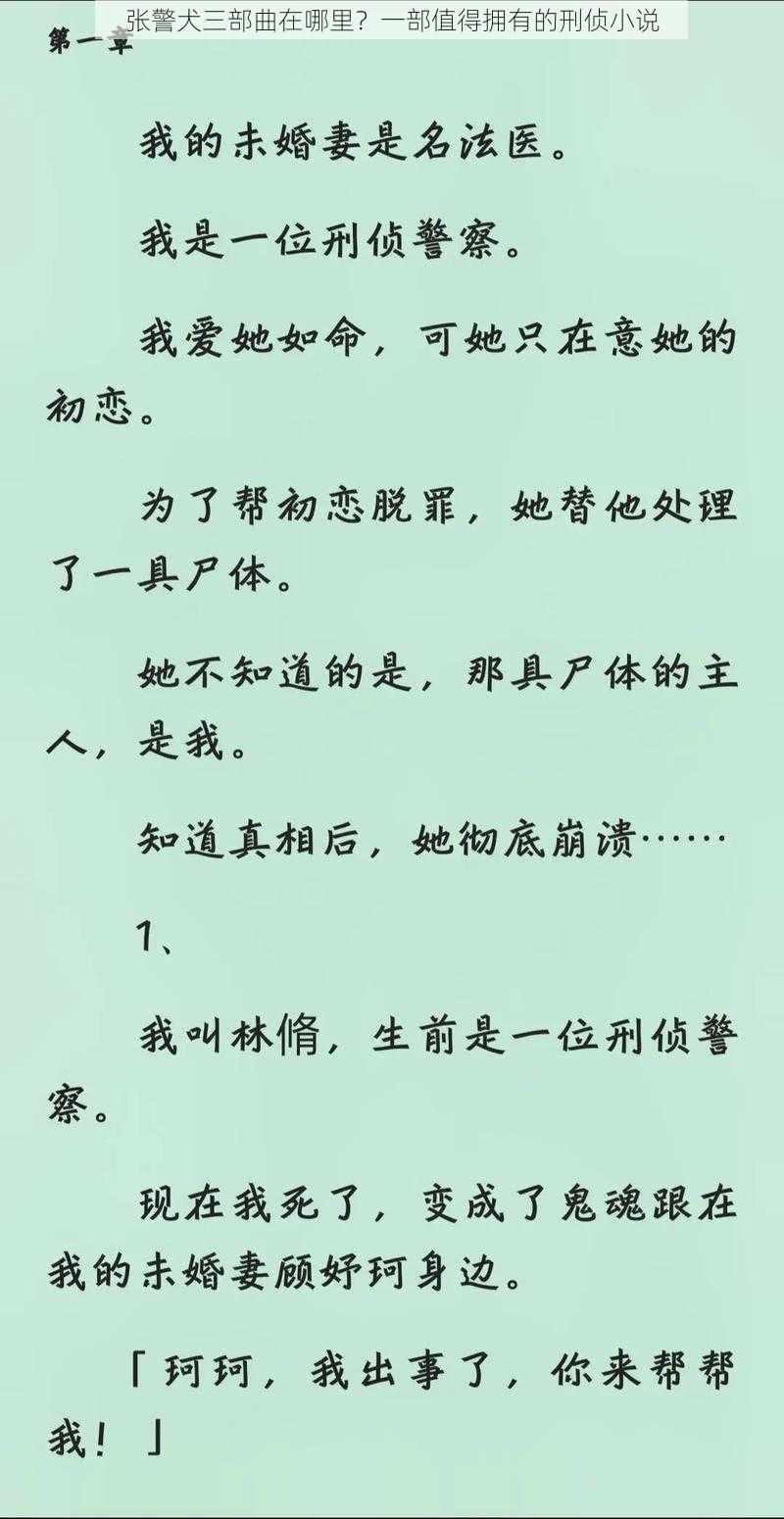 张警犬三部曲在哪里？一部值得拥有的刑侦小说

第一章

我的未婚妻是名法医。

我是一位刑侦警察。

我爱她如命，可她只在意她的初恋。

为了帮初恋脱罪，她替他处理了一具尸体。

她不知道的是，那具尸体的主人，是我。

知道真相后，她彻底崩溃……

1、

我叫林脩，生前是一位刑侦警察。

现在我死了，变成了鬼魂跟在我的未婚妻顾妤珂身边。

「珂珂，我出事了，你来帮帮我！」